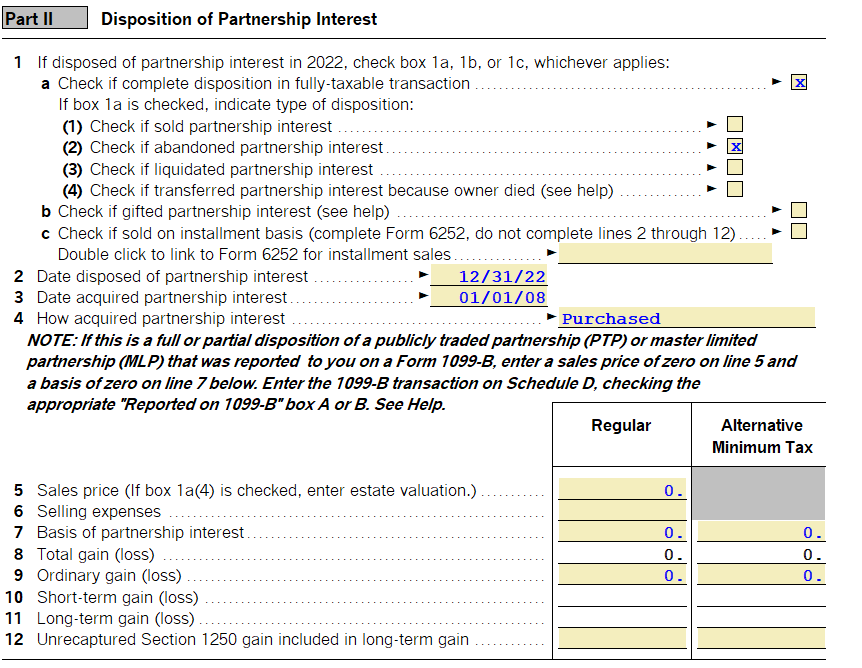 Part II Disposition of Partnership Interest

1 If disposed of partnership interest in 2022, check box 1a, 1b, or 1c, whichever applies:
a Check if complete disposition in fully-taxable transaction ► x
If box 1a is checked, indicate type of disposition:
(1) Check if sold partnership interest ►
(2) Check if abandoned partnership interest ► x
(3) Check if liquidated partnership interest ►
(4) Check if transferred partnership interest because owner died (see help) ►
b Check if gifted partnership interest (see help) ►
c Check if sold on installment basis (complete Form 6252, do not complete lines 2 through 12) ►
Double click to link to Form 6252 for installment sales ►
2 Date disposed of partnership interest ► 12/31/22
3 Date acquired partnership interest ► 01/01/08
4 How acquired partnership interest ► Purchased
NOTE: If this is a full or partial disposition of a publicly traded partnership (PTP) or master limited partnership (MLP) that was reported to you on a Form 1099-B, enter a sales price of zero on line 5 and a basis of zero on line 7 below. Enter the 1099-B transaction on Schedule D, checking the appropriate "Reported on 1099-B" box A or B. See Help.

| | Regular | Alternative Minimum Tax |
|---|---|---|
| 5 Sales price (If box 1a(4) is checked, enter estate valuation.) | 0. | |
| 6 Selling expenses | | |
| 7 Basis of partnership interest | 0. | 0. |
| 8 Total gain (loss) | 0. | 0. |
| 9 Ordinary gain (loss) | 0. | 0. |
| 10 Short-term gain (loss) | | |
| 11 Long-term gain (loss) | | |
| 12 Unrecaptured Section 1250 gain included in long-term gain | | |